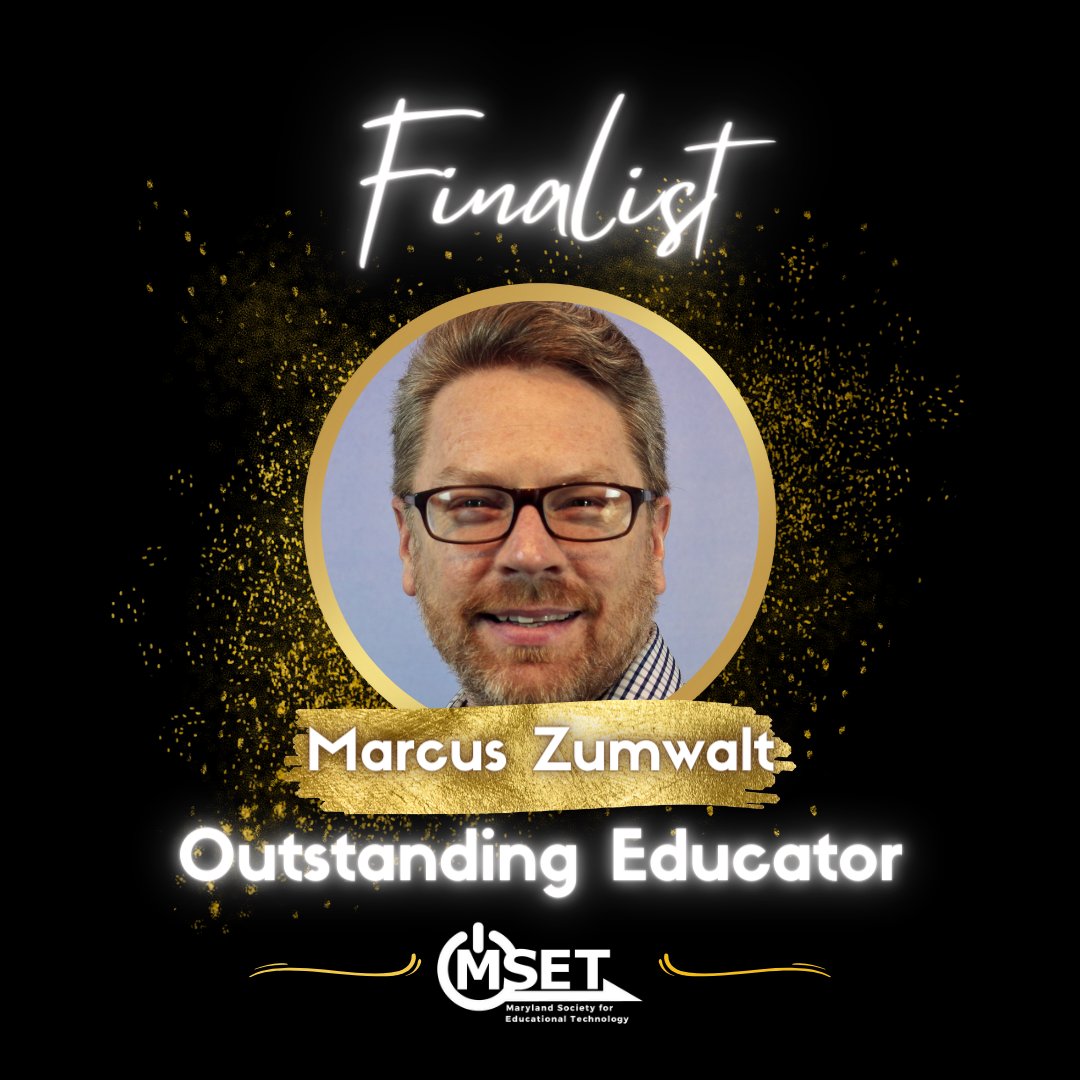 Finalist

Marcus Zumwalt

Outstanding Educator

MSET
Maryland Society for Educational Technology